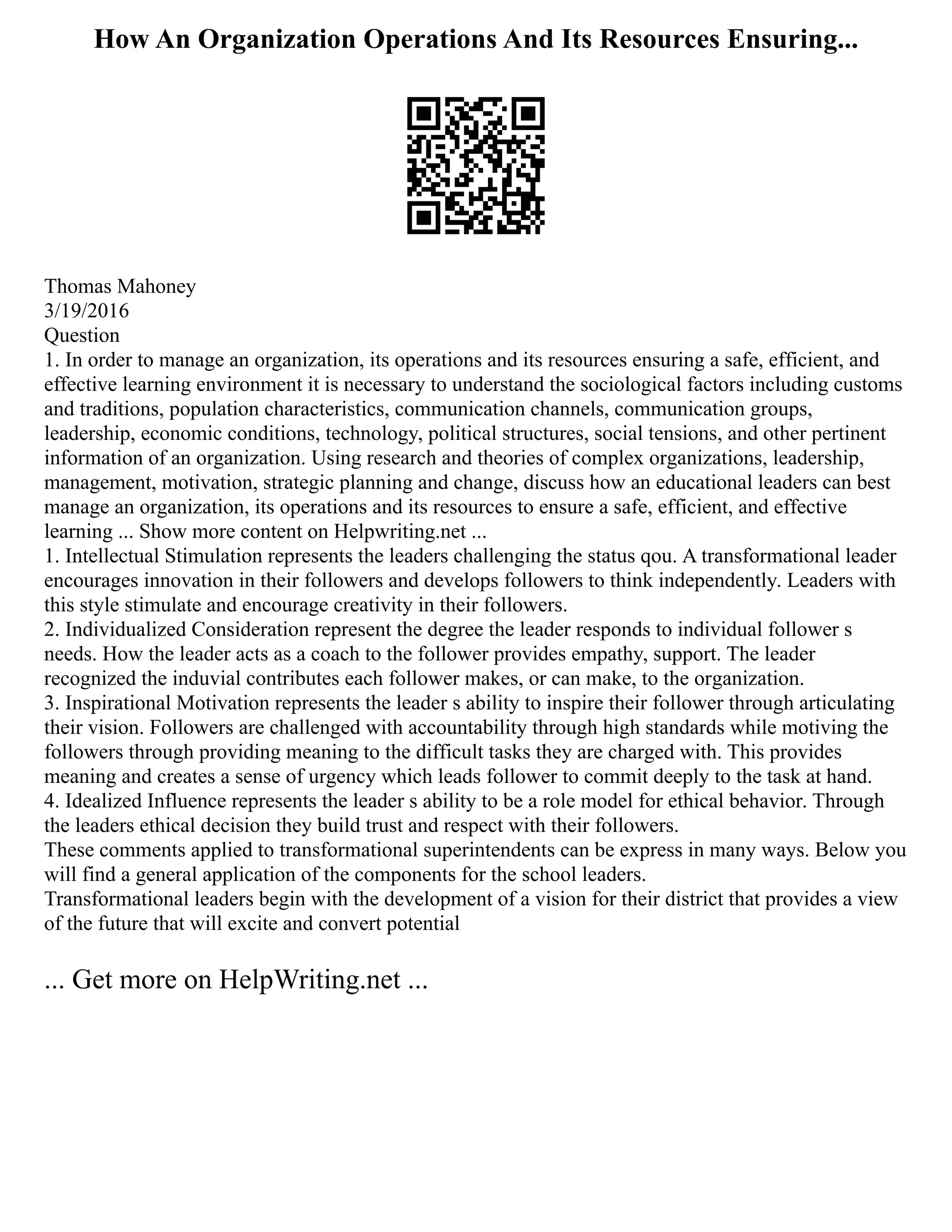 How An Organization Operations And Its Resources Ensuring...

Thomas Mahoney
3/19/2016
Question
1. In order to manage an organization, its operations and its resources ensuring a safe, efficient, and effective learning environment it is necessary to understand the sociological factors including customs and traditions, population characteristics, communication channels, communication groups, leadership, economic conditions, technology, political structures, social tensions, and other pertinent information of an organization. Using research and theories of complex organizations, leadership, management, motivation, strategic planning and change, discuss how an educational leaders can best manage an organization, its operations and its resources to ensure a safe, efficient, and effective learning ... Show more content on Helpwriting.net ...
1. Intellectual Stimulation represents the leaders challenging the status qou. A transformational leader encourages innovation in their followers and develops followers to think independently. Leaders with this style stimulate and encourage creativity in their followers.
2. Individualized Consideration represent the degree the leader responds to individual follower s needs. How the leader acts as a coach to the follower provides empathy, support. The leader recognized the induvial contributes each follower makes, or can make, to the organization.
3. Inspirational Motivation represents the leader s ability to inspire their follower through articulating their vision. Followers are challenged with accountability through high standards while motiving the followers through providing meaning to the difficult tasks they are charged with. This provides meaning and creates a sense of urgency which leads follower to commit deeply to the task at hand.
4. Idealized Influence represents the leader s ability to be a role model for ethical behavior. Through the leaders ethical decision they build trust and respect with their followers.
These comments applied to transformational superintendents can be express in many ways. Below you will find a general application of the components for the school leaders.
Transformational leaders begin with the development of a vision for their district that provides a view of the future that will excite and convert potential

... Get more on HelpWriting.net ...